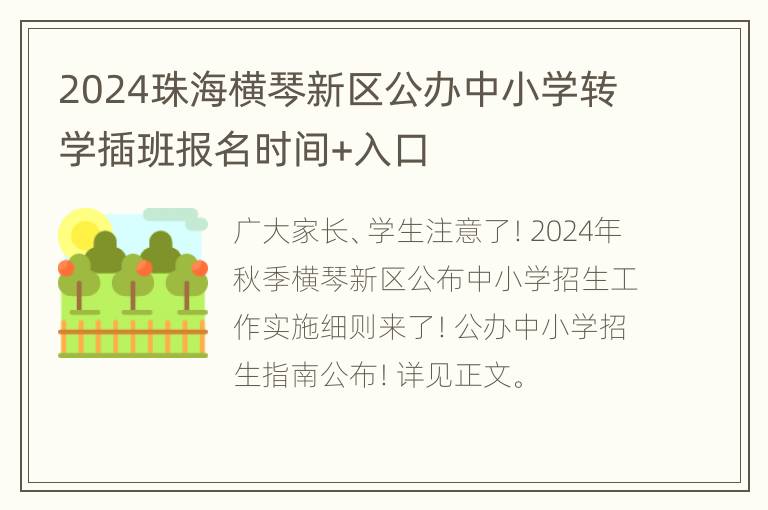 2024珠海横琴新区公办中小学转学插班报名时间+入口

广大家长、学生注意了！2024年秋季横琴新区公布中小学招生工作实施细则来了！公办中小学招生指南公布！详见正文。